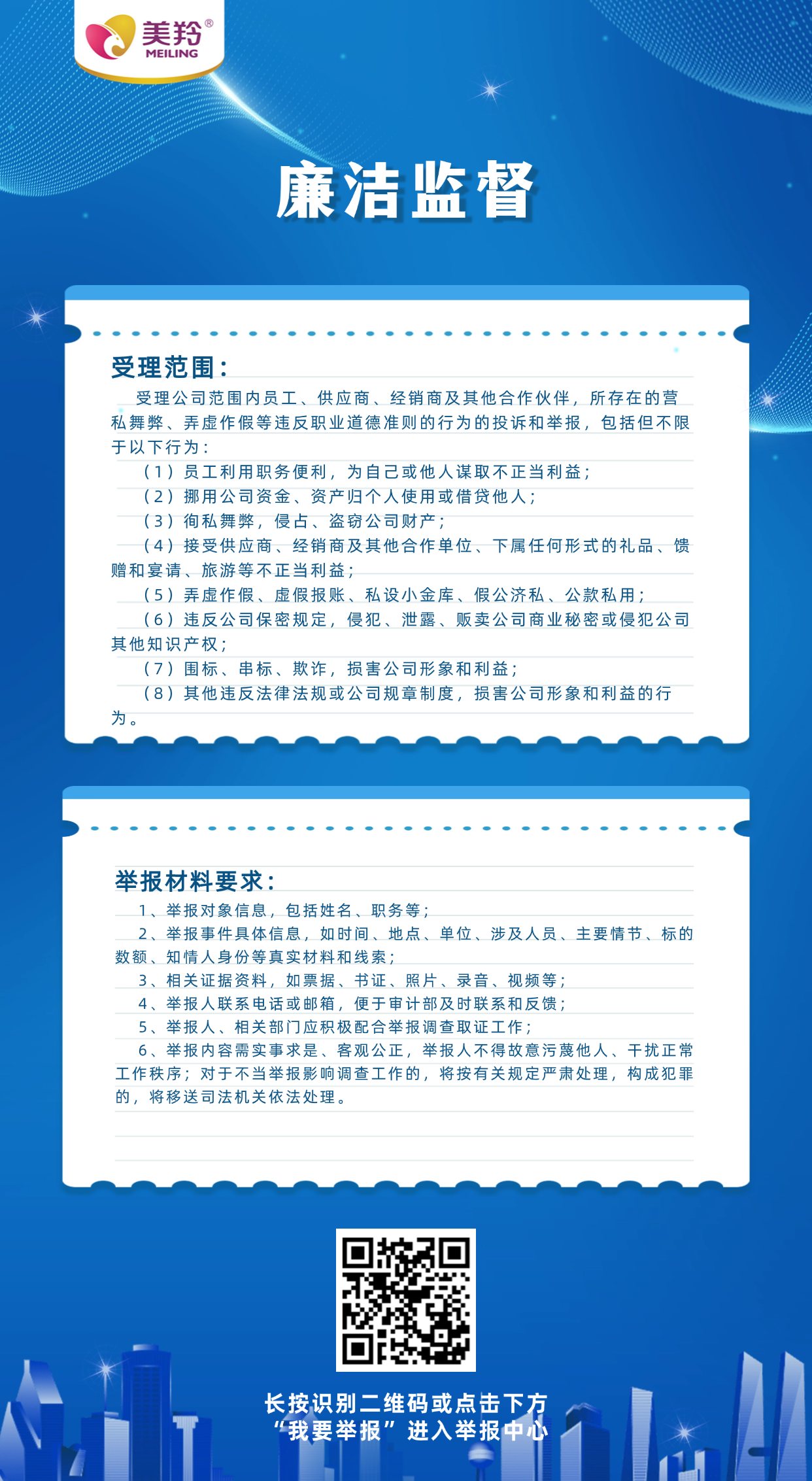 美羚®
MEILING

廉洁监督

受理范围：

受理公司范围内员工、供应商、经销商及其他合作伙伴，所存在的营私舞弊、弄虚作假等违反职业道德准则的行为的投诉和举报，包括但不限于以下行为：

（1）员工利用职务便利，为自己或他人谋取不正当利益；

（2）挪用公司资金、资产归个人使用或借贷他人；

（3）徇私舞弊，侵占、盗窃公司财产；

（4）接受供应商、经销商及其他合作单位、下属任何形式的礼品、馈赠和宴请、旅游等不正当利益；

（5）弄虚作假、虚假报账、私设小金库、假公济私、公款私用；

（6）违反公司保密规定，侵犯、泄露、贩卖公司商业秘密或侵犯公司其他知识产权；

（7）围标、串标、欺诈，损害公司形象和利益；

（8）其他违反法律法规或公司规章制度，损害公司形象和利益的行为。

举报材料要求：

1、举报对象信息，包括姓名、职务等；

2、举报事件具体信息，如时间、地点、单位、涉及人员、主要情节、标的数额、知情人身份等真实材料和线索；

3、相关证据资料，如票据、书证、照片、录音、视频等；

4、举报人联系电话或邮箱，便于审计部及时联系和反馈；

5、举报人、相关部门应积极配合举报调查取证工作；

6、举报内容需实事求是、客观公正，举报人不得故意污蔑他人、干扰正常工作秩序；对于不当举报影响调查工作的，将按有关规定严肃处理，构成犯罪的，将移送司法机关依法处理。

长按识别二维码或点击下方
“我要举报”进入举报中心